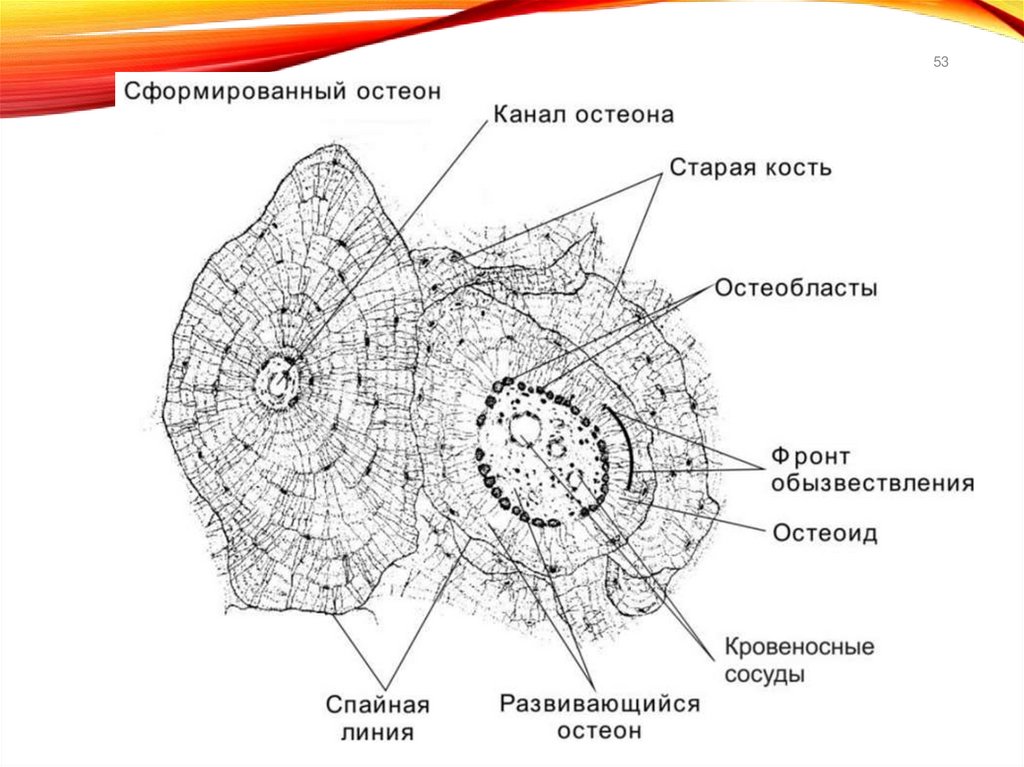 53

Сформированный остеон

Канал остеона

Старая кость

Остеобласты

Фронт обызвествления

Остеоид

Кровеносные сосуды

Спайная линия

Развивающийся остеон